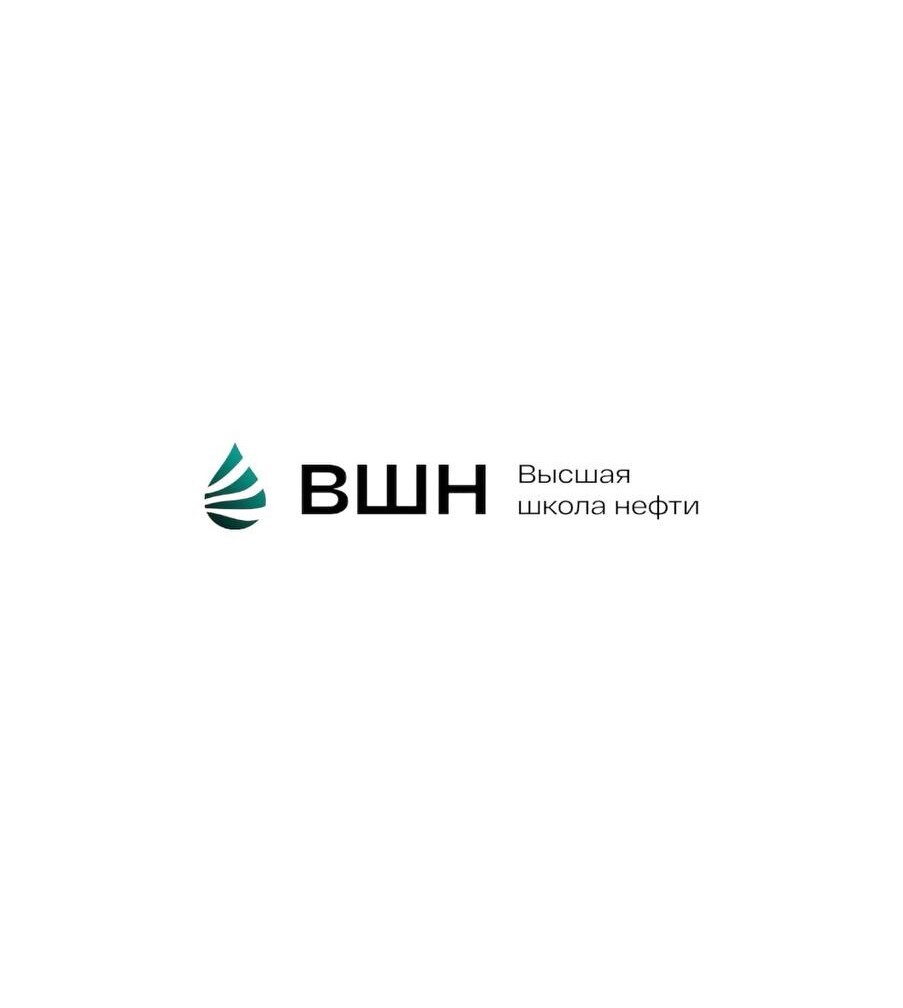 ВШН

Высшая
школа нефти